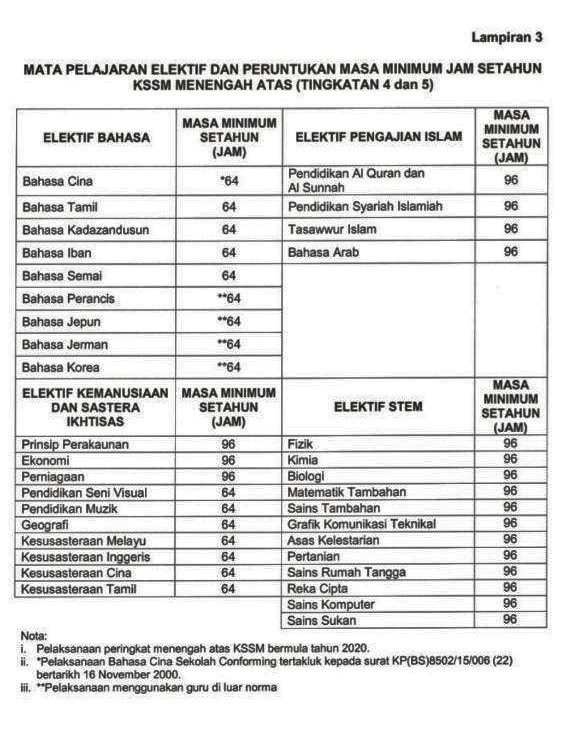 Lampiran 3

MATA PELAJARAN ELEKTIF DAN PERUNTUKAN MASA MINIMUM JAM SETAHUN KSSM MENENGAH ATAS (TINGKATAN 4 dan 5)

| ELEKTIF BAHASA | MASA MINIMUM SETAHUN (JAM) | ELEKTIF PENGAJIAN ISLAM | MASA MINIMUM SETAHUN (JAM) |
|---|---|---|---|
| Bahasa Cina | *64 | Pendidikan Al Quran dan Al Sunnah | 96 |
| Bahasa Tamil | 64 | Pendidikan Syariah Islamiah | 96 |
| Bahasa Kadazandusun | 64 | Tasawwur Islam | 96 |
| Bahasa Iban | 64 | Bahasa Arab | 96 |
| Bahasa Semai | 64 | | |
| Bahasa Perancis | **64 | | |
| Bahasa Jepun | **64 | | |
| Bahasa Jerman | **64 | | |
| Bahasa Korea | **64 | | |
| ELEKTIF KEMANUSIAAN DAN SASTERA IKHTISAS | MASA MINIMUM SETAHUN (JAM) | ELEKTIF STEM | MASA MINIMUM SETAHUN (JAM) |
| Prinsip Perakaunan | 96 | Fizik | 96 |
| Ekonomi | 96 | Kimia | 96 |
| Perniagaan | 96 | Biologi | 96 |
| Pendidikan Seni Visual | 64 | Matematik Tambahan | 96 |
| Pendidikan Muzik | 64 | Sains Tambahan | 96 |
| Geografi | 64 | Grafik Komunikasi Teknikal | 96 |
| Kesusasteraan Melayu | 64 | Asas Kelestarian | 96 |
| Kesusasteraan Inggeris | 64 | Pertanian | 96 |
| Kesusasteraan Cina | 64 | Sains Rumah Tangga | 96 |
| Kesusasteraan Tamil | 64 | Reka Cipta | 96 |
| | | Sains Komputer | 96 |
| | | Sains Sukan | 96 |

Nota:
i. Pelaksanaan peringkat menengah atas KSSM bermula tahun 2020.
ii. *Pelaksanaan Bahasa Cina Sekolah Conforming tertakluk kepada surat KP(BS)8502/15/006 (22) bertarikh 16 November 2000.
iii. **Pelaksanaan menggunakan guru di luar norma